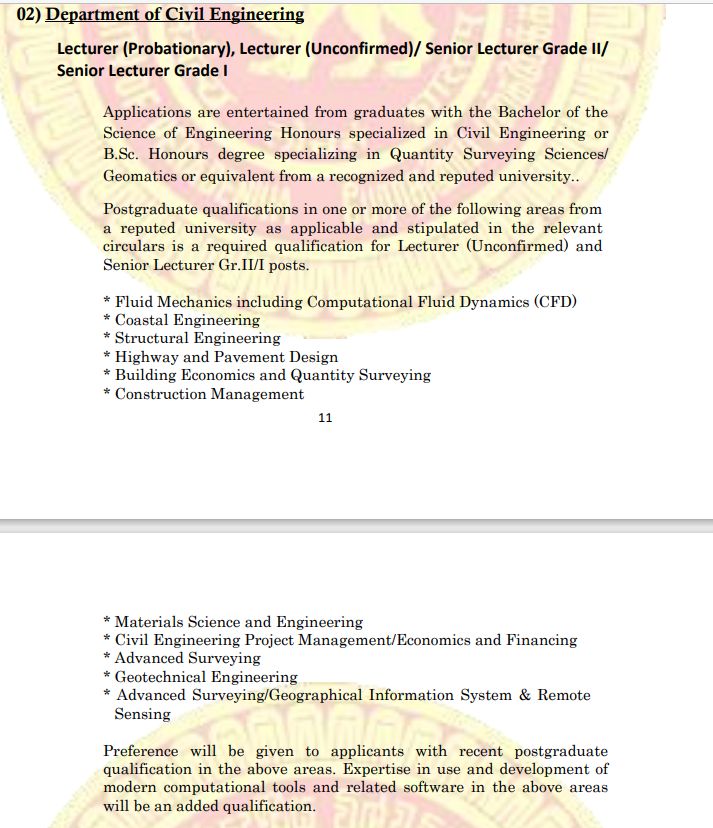 02) Department of Civil Engineering

Lecturer (Probationary), Lecturer (Unconfirmed)/ Senior Lecturer Grade II/ Senior Lecturer Grade I

Applications are entertained from graduates with the Bachelor of the Science of Engineering Honours specialized in Civil Engineering or B.Sc. Honours degree specializing in Quantity Surveying Sciences/ Geomatics or equivalent from a recognized and reputed university..

Postgraduate qualifications in one or more of the following areas from a reputed university as applicable and stipulated in the relevant circulars is a required qualification for Lecturer (Unconfirmed) and Senior Lecturer Gr.II/I posts.

* Fluid Mechanics including Computational Fluid Dynamics (CFD)
* Coastal Engineering
* Structural Engineering
* Highway and Pavement Design
* Building Economics and Quantity Surveying
* Construction Management

11

* Materials Science and Engineering
* Civil Engineering Project Management/Economics and Financing
* Advanced Surveying
* Geotechnical Engineering
* Advanced Surveying/Geographical Information System & Remote Sensing

Preference will be given to applicants with recent postgraduate qualification in the above areas. Expertise in use and development of modern computational tools and related software in the above areas will be an added qualification.